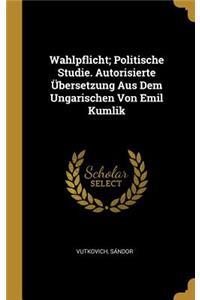 Wahlpflicht; Politische Studie. Autorisierte Übersetzung Aus Dem Ungarischen Von Emil Kumlik

Scholar SELECT

VUTKOVICH, SÁNDOR